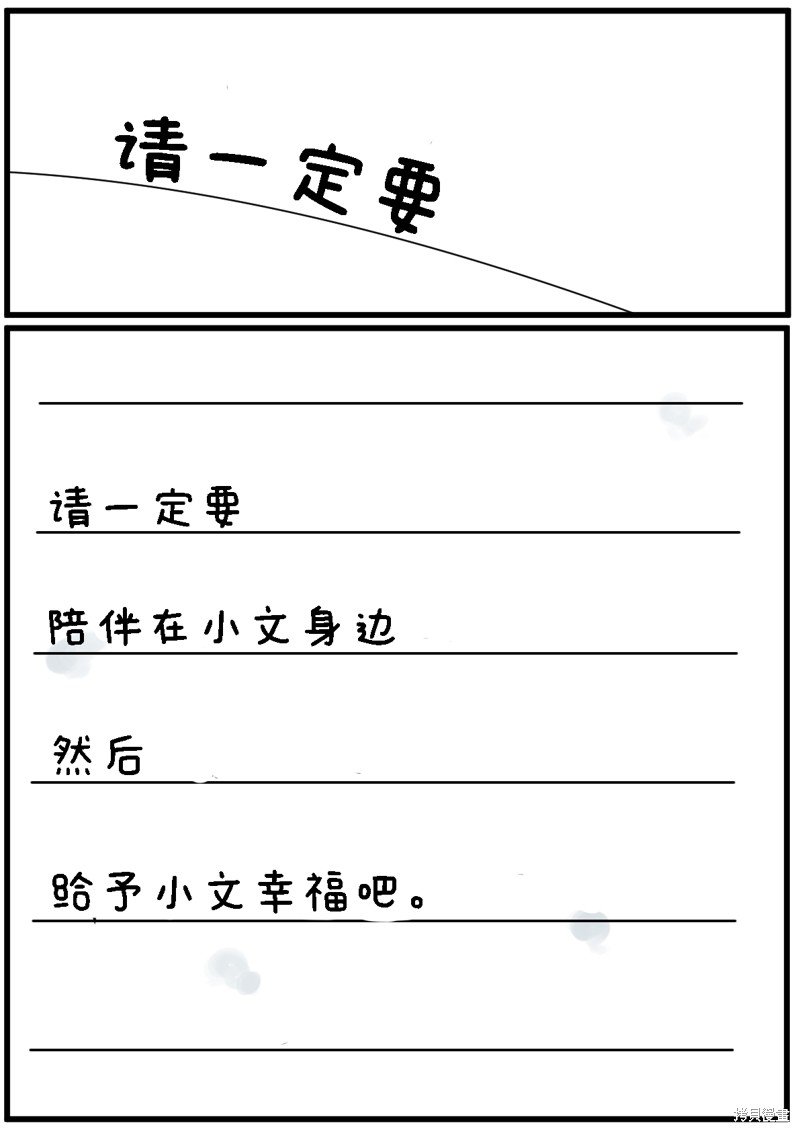 请一定要

请一定要

陪伴在小文身边

然后

给予小文幸福吧。

拷贝漫画